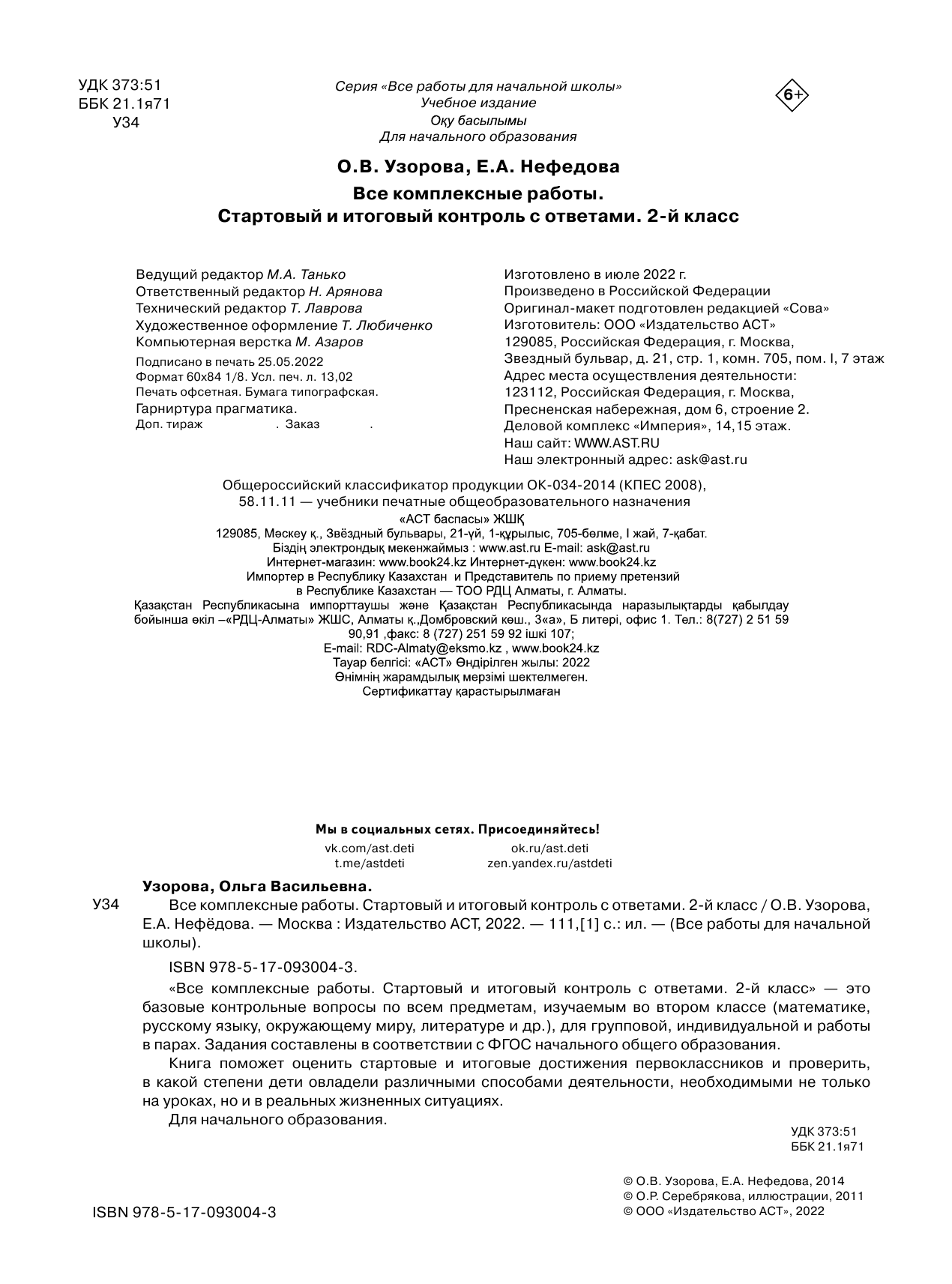 УДК 373:51
ББК 21.1я71
У34

Серия «Все работы для начальной школы»
Учебное издание
Оқу басылымы
Для начального образования

6+

О.В. Узорова, Е.А. Нефедова

Все комплексные работы.
Стартовый и итоговый контроль с ответами. 2-й класс

Ведущий редактор М.А. Танько
Ответственный редактор Н. Арянова
Технический редактор Т. Лаврова
Художественное оформление Т. Любиченко
Компьютерная верстка М. Азаров

Подписано в печать 25.05.2022
Формат 60x84 1/8. Усл. печ. л. 13,02
Печать офсетная. Бумага типографская.
Гарнитура прагматика.
Доп. тираж . Заказ .

Изготовлено в июле 2022 г.
Произведено в Российской Федерации
Оригинал-макет подготовлен редакцией «Сова»
Изготовитель: ООО «Издательство АСТ»
129085, Российская Федерация, г. Москва,
Звездный бульвар, д. 21, стр. 1, комн. 705, пом. I, 7 этаж
Адрес места осуществления деятельности:
123112, Российская Федерация, г. Москва,
Пресненская набережная, дом 6, строение 2.
Деловой комплекс «Империя», 14,15 этаж.
Наш сайт: WWW.AST.RU
Наш электронный адрес: ask@ast.ru

Общероссийский классификатор продукции ОК-034-2014 (КПЕС 2008),
58.11.11 — учебники печатные общеобразовательного назначения
«АСТ баспасы» ЖШҚ
129085, Мәскеу қ., Звёздный бульвары, 21-үй, 1-құрылыс, 705-бөлме, I жай, 7-қабат.
Біздің электрондық мекенжаймыз : www.ast.ru E-mail: ask@ast.ru
Интернет-магазин: www.book24.kz Интернет-дүкен: www.book24.kz
Импортер в Республику Казахстан и Представитель по приему претензий
в Республике Казахстан — ТОО РДЦ Алматы, г. Алматы.
Қазақстан Республикасына импорттаушы және Қазақстан Республикасында наразылықтарды қабылдау бойынша өкіл –«РДЦ-Алматы» ЖШС, Алматы қ.,Домбровский көш., 3«а», Б литері, офис 1. Тел.: 8(727) 2 51 59 90,91 ,факс: 8 (727) 251 59 92 ішкі 107;
E-mail: RDC-Almaty@eksmo.kz , www.book24.kz
Тауар белгісі: «АСТ» Өндірілген жылы: 2022
Өнімнің жарамдылық мерзімі шектелмеген.
Сертификаттау қарастырылмаған

Мы в социальных сетях. Присоединяйтесь!
vk.com/ast.deti
t.me/astdeti
ok.ru/ast.deti
zen.yandex.ru/astdeti

Узорова, Ольга Васильевна.
У34
Все комплексные работы. Стартовый и итоговый контроль с ответами. 2-й класс / О.В. Узорова, Е.А. Нефёдова. — Москва : Издательство АСТ, 2022. — 111,[1] с.: ил. — (Все работы для начальной школы).

ISBN 978-5-17-093004-3.

«Все комплексные работы. Стартовый и итоговый контроль с ответами. 2-й класс» — это базовые контрольные вопросы по всем предметам, изучаемым во втором классе (математике, русскому языку, окружающему миру, литературе и др.), для групповой, индивидуальной и работы в парах. Задания составлены в соответствии с ФГОС начального общего образования.

Книга поможет оценить стартовые и итоговые достижения первоклассников и проверить, в какой степени дети овладели различными способами деятельности, необходимыми не только на уроках, но и в реальных жизненных ситуациях.

Для начального образования.

УДК 373:51
ББК 21.1я71

ISBN 978-5-17-093004-3

© О.В. Узорова, Е.А. Нефедова, 2014
© О.Р. Серебрякова, иллюстрации, 2011
© ООО «Издательство АСТ», 2022